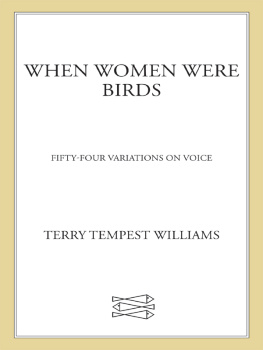 WHEN WOMEN WERE BIRDS

FIFTY-FOUR VARIATIONS ON VOICE

TERRY TEMPEST WILLIAMS